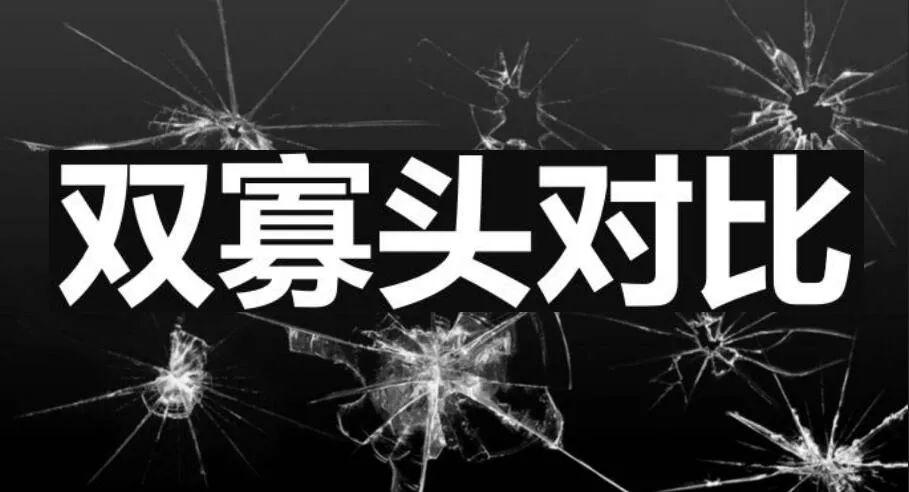 双寡头对比